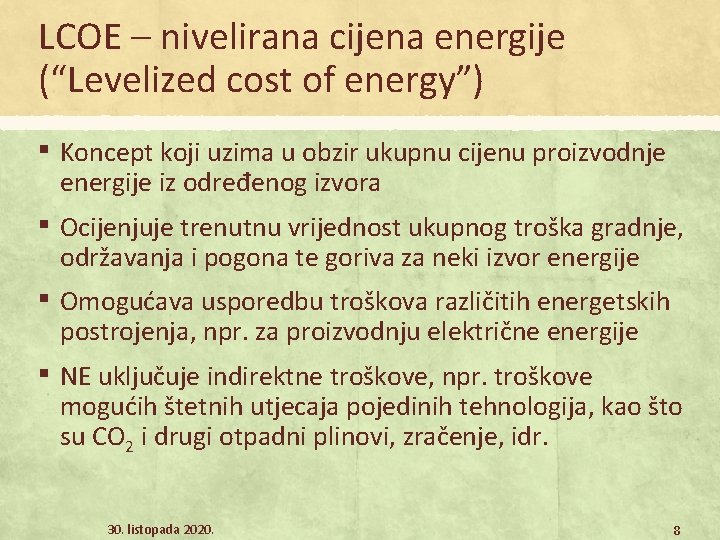 LCOE – nivelirana cijena energije (“Levelized cost of energy”)

▪ Koncept koji uzima u obzir ukupnu cijenu proizvodnje energije iz određenog izvora

▪ Ocijenjuje trenutnu vrijednost ukupnog troška gradnje, održavanja i pogona te goriva za neki izvor energije

▪ Omogućava usporedbu troškova različitih energetskih postrojenja, npr. za proizvodnju električne energije

▪ NE uključuje indirektne troškove, npr. troškove mogućih štetnih utjecaja pojedinih tehnologija, kao što su $CO_2$ i drugi otpadni plinovi, zračenje, idr.

30. listopada 2020.

8